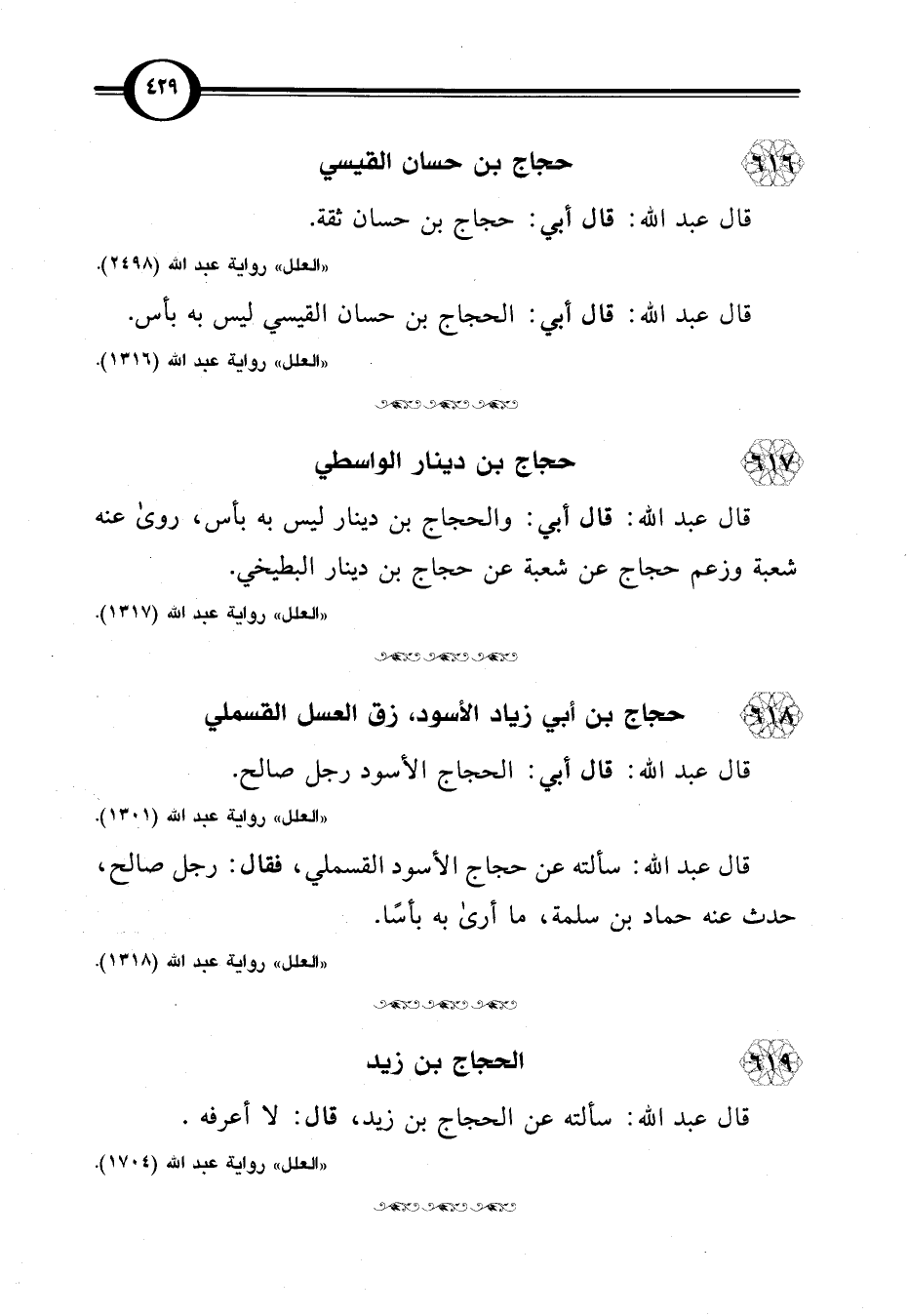 ٤٢٩

٦١٦ حجاج بن حسان القيسي

قال عبد الله: قال أبي: حجاج بن حسان ثقة.

«العلل» رواية عبد الله (٢٤٩٨).

قال عبد الله: قال أبي: الحجاج بن حسان القيسي ليس به بأس.

«العلل» رواية عبد الله (١٣١٦).

٦١٧ حجاج بن دينار الواسطي

قال عبد الله: قال أبي: والحجاج بن دينار ليس به بأس، روىٰ عنه شعبة وزعم حجاج عن شعبة عن حجاج بن دينار البطيخي.

«العلل» رواية عبد الله (١٣١٧).

٦١٨ حجاج بن أبي زياد الأسود، زق العسل القسملي

قال عبد الله: قال أبي: الحجاج الأسود رجل صالح.

«العلل» رواية عبد الله (١٣٠١).

قال عبد الله: سألته عن حجاج الأسود القسملي، فقال: رجل صالح، حدث عنه حماد بن سلمة، ما أرىٰ به بأسًا.

«العلل» رواية عبد الله (١٣١٨).

٦١٩ الحجاج بن زيد

قال عبد الله: سألته عن الحجاج بن زيد، قال: لا أعرفه .

«العلل» رواية عبد الله (١٧٠٤).